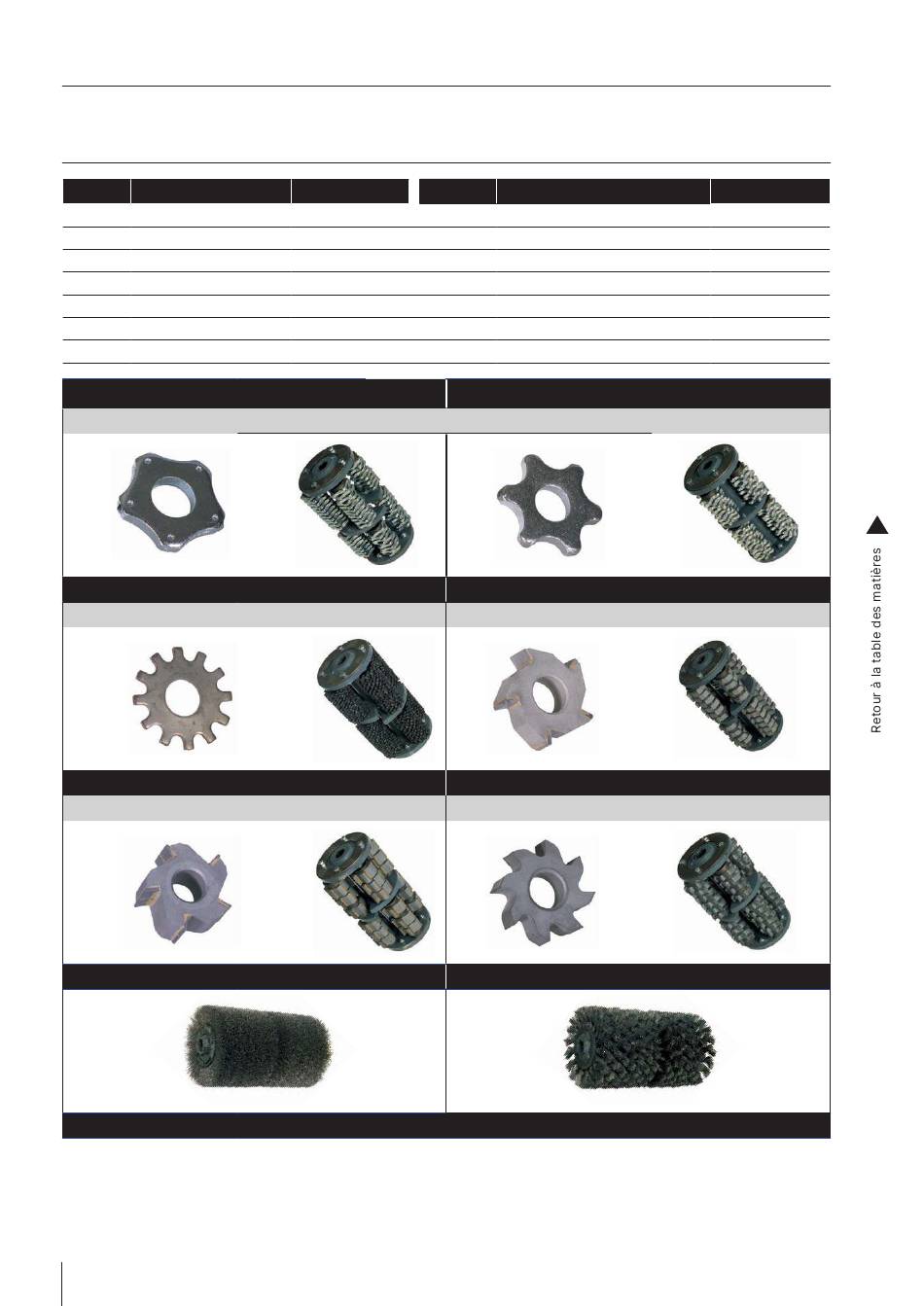 Retour à la table des matières